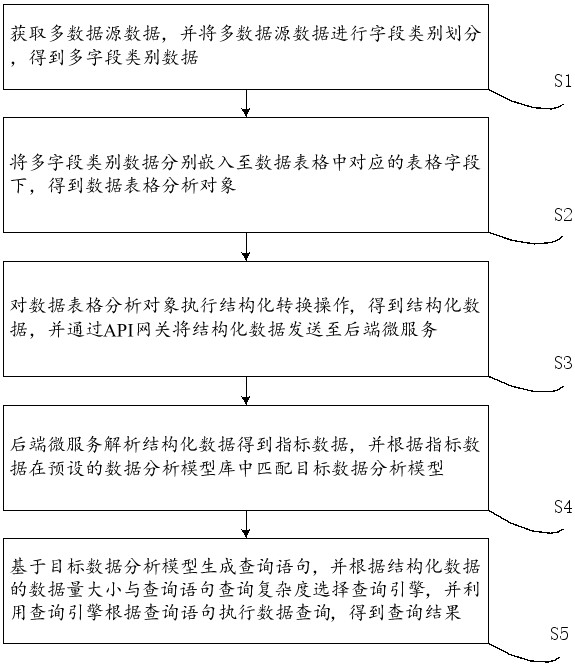 获取多数据源数据，并将多数据源数据进行字段类别划分，得到多字段类别数据

S1

将多字段类别数据分别嵌入至数据表格中对应的表格字段下，得到数据表格分析对象

S2

对数据表格分析对象执行结构化转换操作，得到结构化数据，并通过API网关将结构化数据发送至后端微服务

S3

后端微服务解析结构化数据得到指标数据，并根据指标数据在预设的数据分析模型库中匹配目标数据分析模型

S4

基于目标数据分析模型生成查询语句，并根据结构化数据的数据量大小与查询语句查询复杂度选择查询引擎，并利用查询引擎根据查询语句执行数据查询，得到查询结果

S5